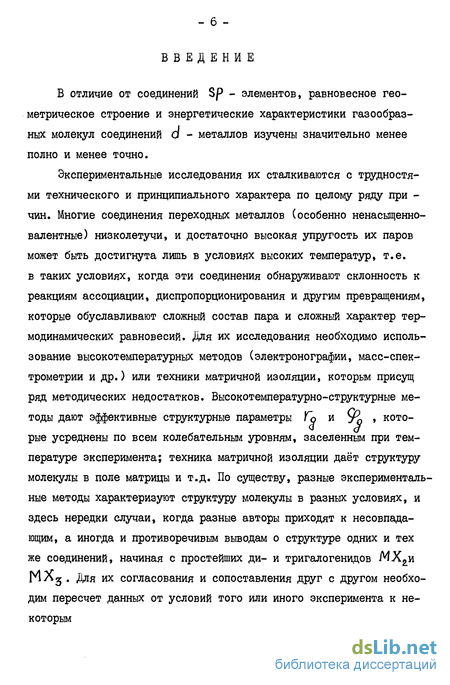 - 6 -

ВВЕДЕНИЕ

В отличие от соединений $sp$ - элементов, равновесное геометрическое строение и энергетические характеристики газообразных молекул соединений $d$ - металлов изучены значительно менее полно и менее точно.

Экспериментальные исследования их сталкиваются с трудностями технического и принципиального характера по целому ряду причин. Многие соединения переходных металлов (особенно ненасыщенновалентные) низколетучи, и достаточно высокая упругость их паров может быть достигнута лишь в условиях высоких температур, т.е. в таких условиях, когда эти соединения обнаруживают склонность к реакциям ассоциации, диспропорционирования и другим превращениям, которые обуславливают сложный состав пара и сложный характер термодинамических равновесий. Для их исследования необходимо использование высокотемпературных методов (электронографии, масс-спектрометрии и др.) или техники матричной изоляции, которым присущ ряд методических недостатков. Высокотемпературно-структурные методы дают эффективные структурные параметры $r_g$ и $\varphi_g$ , которые усреднены по всем колебательным уровням, заселенным при температуре эксперимента; техника матричной изоляции даёт структуру молекулы в поле матрицы и т.д. По существу, разные экспериментальные методы характеризуют структуру молекулы в разных условиях, и здесь нередки случаи, когда разные авторы приходят к несовпадающим, а иногда и противоречивым выводам о структуре одних и тех же соединений, начиная с простейших ди- и тригалогенидов $MX_2$ и $MX_3$. Для их согласования и сопоставления друг с другом необходим пересчет данных от условий того или иного эксперимента к некоторым

dsLib.net
библиотека диссертаций